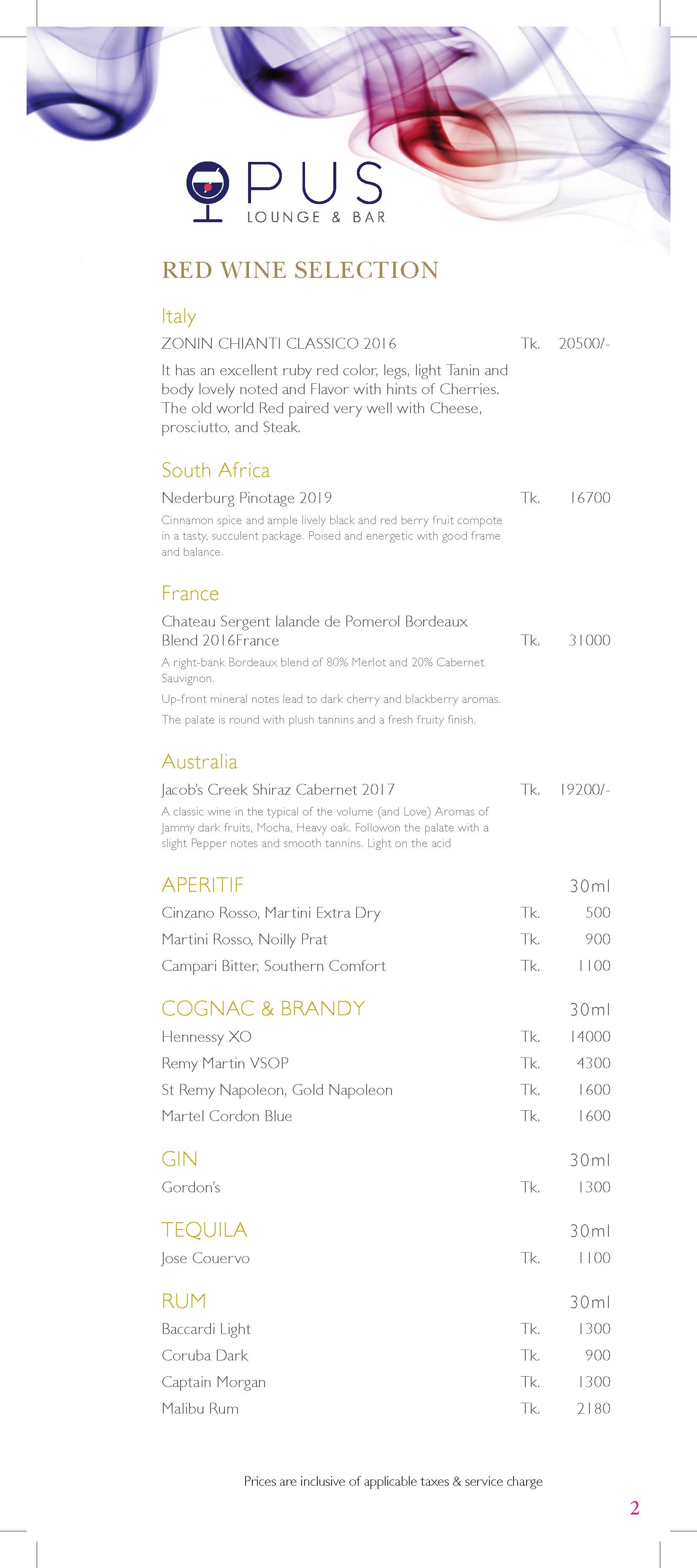 OPUS
LOUNGE & BAR

RED WINE SELECTION

Italy
ZONIN CHIANTI CLASSICO 2016 Tk. 20500/-
It has an excellent ruby red color, legs, light Tanin and body lovely noted and Flavor with hints of Cherries. The old world Red paired very well with Cheese, prosciutto, and Steak.

South Africa
Nederburg Pinotage 2019 Tk. 16700
Cinnamon spice and ample lively black and red berry fruit compote in a tasty, succulent package. Poised and energetic with good frame and balance.

France
Chateau Sergent lalande de Pomerol Bordeaux Blend 2016France Tk. 31000
A right-bank Bordeaux blend of 80% Merlot and 20% Cabernet Sauvignon.
Up-front mineral notes lead to dark cherry and blackberry aromas.
The palate is round with plush tannins and a fresh fruity finish.

Australia
Jacob's Creek Shiraz Cabernet 2017 Tk. 19200/-
A classic wine in the typical of the volume (and Love) Aromas of Jammy dark fruits, Mocha, Heavy oak. Followon the palate with a slight Pepper notes and smooth tannins. Light on the acid

APERITIF 30ml
Cinzano Rosso, Martini Extra Dry Tk. 500
Martini Rosso, Noilly Prat Tk. 900
Campari Bitter, Southern Comfort Tk. 1100

COGNAC & BRANDY 30ml
Hennessy XO Tk. 14000
Remy Martin VSOP Tk. 4300
St Remy Napoleon, Gold Napoleon Tk. 1600
Martel Cordon Blue Tk. 1600

GIN 30ml
Gordon's Tk. 1300

TEQUILA 30ml
Jose Couervo Tk. 1100

RUM 30ml
Baccardi Light Tk. 1300
Coruba Dark Tk. 900
Captain Morgan Tk. 1300
Malibu Rum Tk. 2180

Prices are inclusive of applicable taxes & service charge

2